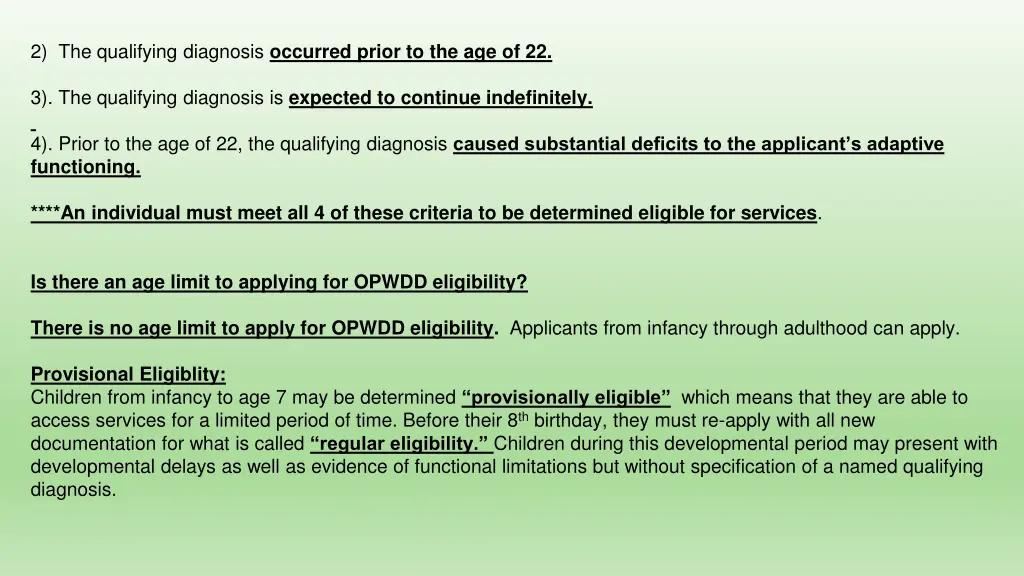 2) The qualifying diagnosis occurred prior to the age of 22.

3). The qualifying diagnosis is expected to continue indefinitely.

4). Prior to the age of 22, the qualifying diagnosis caused substantial deficits to the applicant's adaptive functioning.

****An individual must meet all 4 of these criteria to be determined eligible for services.

Is there an age limit to applying for OPWDD eligibility?

There is no age limit to apply for OPWDD eligibility. Applicants from infancy through adulthood can apply.

Provisional Eligiblity:
Children from infancy to age 7 may be determined "provisionally eligible" which means that they are able to access services for a limited period of time. Before their 8$^{th}$ birthday, they must re-apply with all new documentation for what is called "regular eligibility." Children during this developmental period may present with developmental delays as well as evidence of functional limitations but without specification of a named qualifying diagnosis.